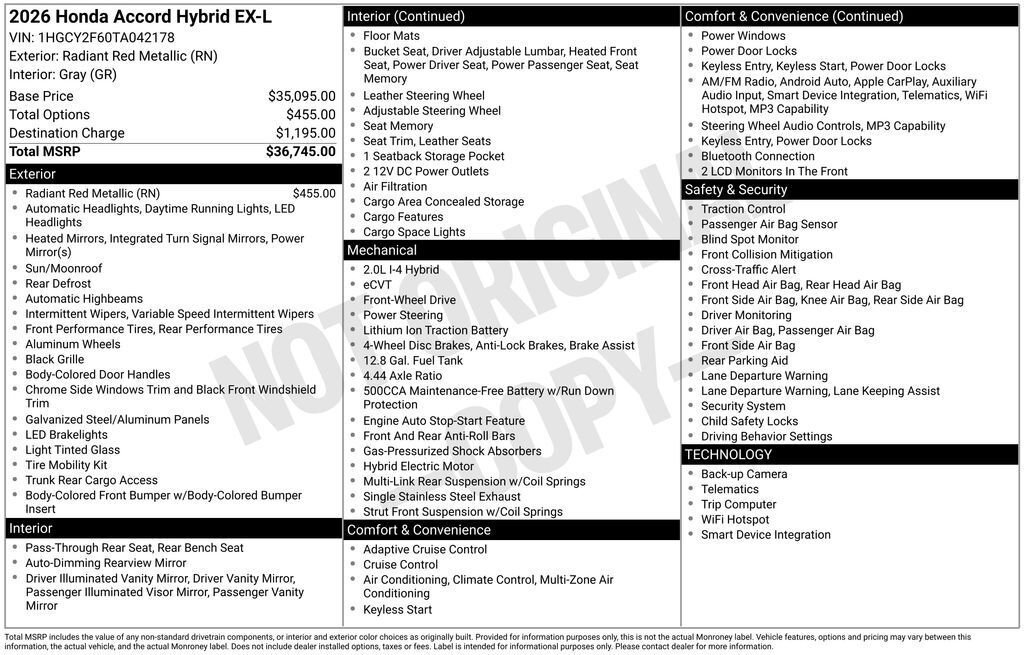 2026 Honda Accord Hybrid EX-L
VIN: 1HGCY2F60TA042178
Exterior: Radiant Red Metallic (RN)
Interior: Gray (GR)

| | |
|---|---|
| Base Price | $35,095.00 |
| Total Options | $455.00 |
| Destination Charge | $1,195.00 |
| Total MSRP | $36,745.00 |

Exterior
- Radiant Red Metallic (RN) $455.00
- Automatic Headlights, Daytime Running Lights, LED Headlights
- Heated Mirrors, Integrated Turn Signal Mirrors, Power Mirror(s)
- Sun/Moonroof
- Rear Defrost
- Automatic Highbeams
- Intermittent Wipers, Variable Speed Intermittent Wipers
- Front Performance Tires, Rear Performance Tires
- Aluminum Wheels
- Black Grille
- Body-Colored Door Handles
- Chrome Side Windows Trim and Black Front Windshield Trim
- Galvanized Steel/Aluminum Panels
- LED Brakelights
- Light Tinted Glass
- Tire Mobility Kit
- Trunk Rear Cargo Access
- Body-Colored Front Bumper w/Body-Colored Bumper Insert

Interior
- Pass-Through Rear Seat, Rear Bench Seat
- Auto-Dimming Rearview Mirror
- Driver Illuminated Vanity Mirror, Driver Vanity Mirror, Passenger Illuminated Visor Mirror, Passenger Vanity Mirror

Interior (Continued)
- Floor Mats
- Bucket Seat, Driver Adjustable Lumbar, Heated Front Seat, Power Driver Seat, Power Passenger Seat, Seat Memory
- Leather Steering Wheel
- Adjustable Steering Wheel
- Seat Memory
- Seat Trim, Leather Seats
- 1 Seatback Storage Pocket
- 2 12V DC Power Outlets
- Air Filtration
- Cargo Area Concealed Storage
- Cargo Features
- Cargo Space Lights

Mechanical
- 2.0L I-4 Hybrid
- eCVT
- Front-Wheel Drive
- Power Steering
- Lithium Ion Traction Battery
- 4-Wheel Disc Brakes, Anti-Lock Brakes, Brake Assist
- 12.8 Gal. Fuel Tank
- 4.44 Axle Ratio
- 500CCA Maintenance-Free Battery w/Run Down Protection
- Engine Auto Stop-Start Feature
- Front And Rear Anti-Roll Bars
- Gas-Pressurized Shock Absorbers
- Hybrid Electric Motor
- Multi-Link Rear Suspension w/Coil Springs
- Single Stainless Steel Exhaust
- Strut Front Suspension w/Coil Springs

Comfort & Convenience
- Adaptive Cruise Control
- Cruise Control
- Air Conditioning, Climate Control, Multi-Zone Air Conditioning
- Keyless Start

Comfort & Convenience (Continued)
- Power Windows
- Power Door Locks
- Keyless Entry, Keyless Start, Power Door Locks
- AM/FM Radio, Android Auto, Apple CarPlay, Auxiliary Audio Input, Smart Device Integration, Telematics, WiFi Hotspot, MP3 Capability
- Steering Wheel Audio Controls, MP3 Capability
- Keyless Entry, Power Door Locks
- Bluetooth Connection
- 2 LCD Monitors In The Front

Safety & Security
- Traction Control
- Passenger Air Bag Sensor
- Blind Spot Monitor
- Front Collision Mitigation
- Cross-Traffic Alert
- Front Head Air Bag, Rear Head Air Bag
- Front Side Air Bag, Knee Air Bag, Rear Side Air Bag
- Driver Monitoring
- Driver Air Bag, Passenger Air Bag
- Front Side Air Bag
- Rear Parking Aid
- Lane Departure Warning
- Lane Departure Warning, Lane Keeping Assist
- Security System
- Child Safety Locks
- Driving Behavior Settings

TECHNOLOGY
- Back-up Camera
- Telematics
- Trip Computer
- WiFi Hotspot
- Smart Device Integration

NOT ORIGINAL COPY

Total MSRP includes the value of any non-standard drivetrain components, or interior and exterior color choices as originally built. Provided for information purposes only, this is not the actual Monroney label. Vehicle features, options and pricing may vary between this information, the actual vehicle, and the actual Monroney label. Does not include dealer installed options, taxes or fees. Label is intended for informational purposes only. Please contact dealer for more information.